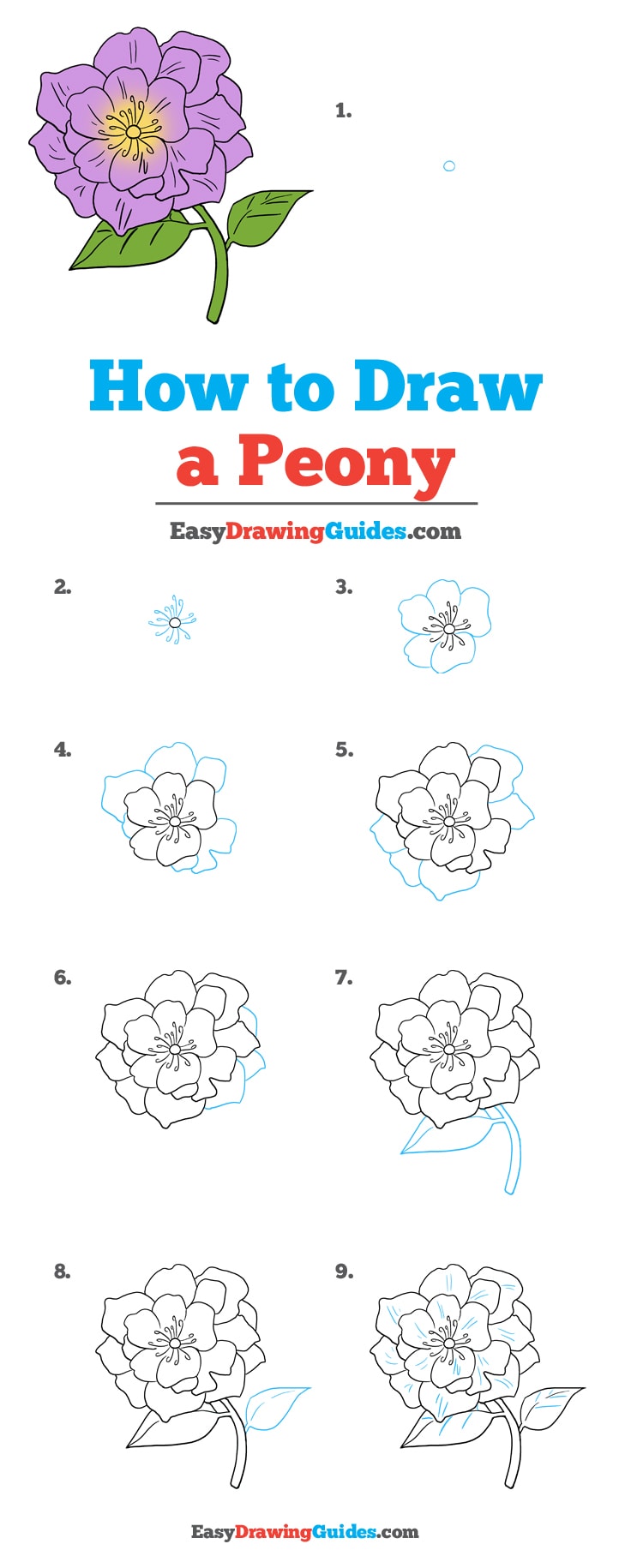 1.

How to Draw a Peony

EasyDrawingGuides.com

2.

3.

4.

5.

6.

7.

8.

9.

EasyDrawingGuides.com